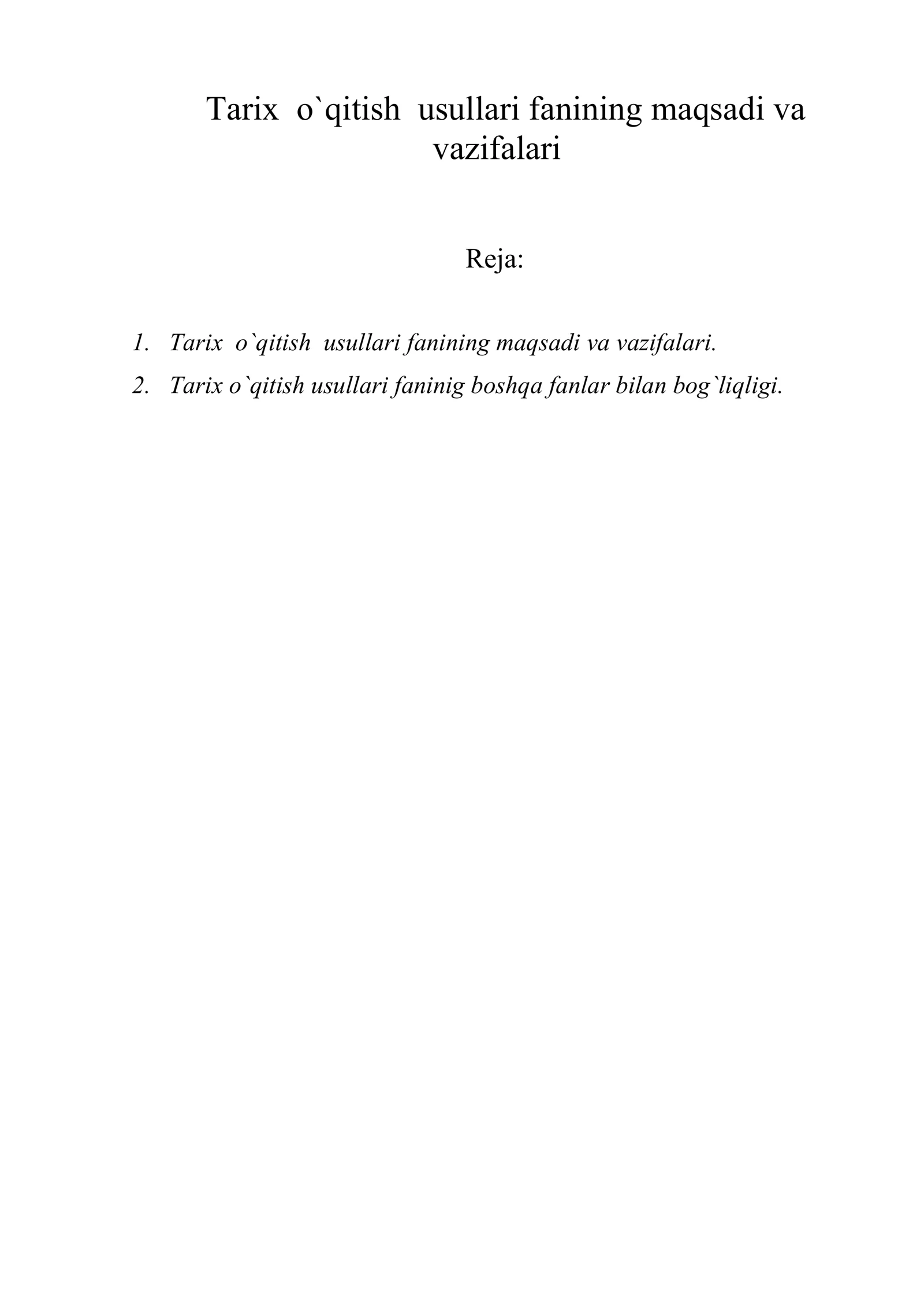 Tarix o`qitish usullari fanining maqsadi va vazifalari

Reja:

1. Tarix o`qitish usullari fanining maqsadi va vazifalari.
2. Tarix o`qitish usullari faninig boshqa fanlar bilan bog`liqligi.